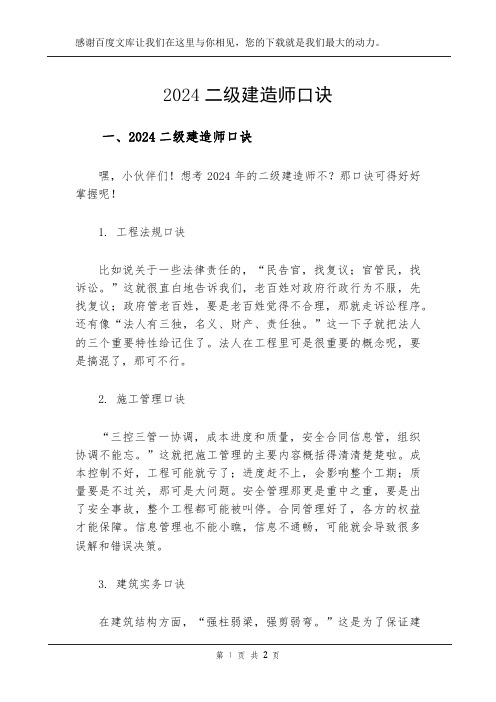 感谢百度文库让我们在这里与你相见，您的下载就是我们最大的动力。

2024 二级建造师口诀

一、2024 二级建造师口诀

嘿，小伙伴们！想考 2024 年的二级建造师不？那口诀可得好好掌握呢！

1. 工程法规口诀

比如说关于一些法律责任的，“民告官，找复议；官管民，找诉讼。”这就很直白地告诉我们，老百姓对政府行政行为不服，先找复议；政府管老百姓，要是老百姓觉得不合理，那就走诉讼程序。还有像“法人有三独，名义、财产、责任独。”这一下子就把法人的三个重要特性给记住了。法人在工程里可是很重要的概念呢，要是搞混了，那可不行。

2. 施工管理口诀

“三控三管一协调，成本进度和质量，安全合同信息管，组织协调不能忘。”这就把施工管理的主要内容概括得清清楚楚啦。成本控制不好，工程可能就亏了；进度赶不上，会影响整个工期；质量要是不过关，那可是大问题。安全管理那更是重中之重，要是出了安全事故，整个工程都可能被叫停。合同管理好了，各方的权益才能保障。信息管理也不能小瞧，信息不通畅，可能就会导致很多误解和错误决策。

3. 建筑实务口诀

在建筑结构方面，“强柱弱梁，强剪弱弯。”这是为了保证建

第 1 页 共 2 页